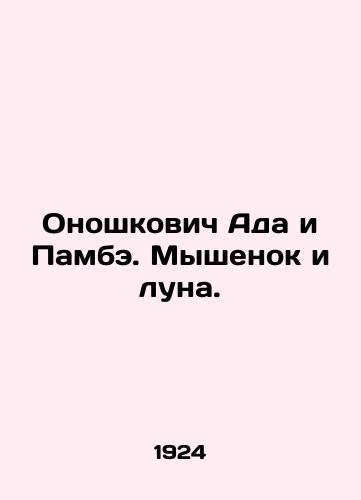 Оношкович Ада и Памбэ. Мышенок и луна.

1924